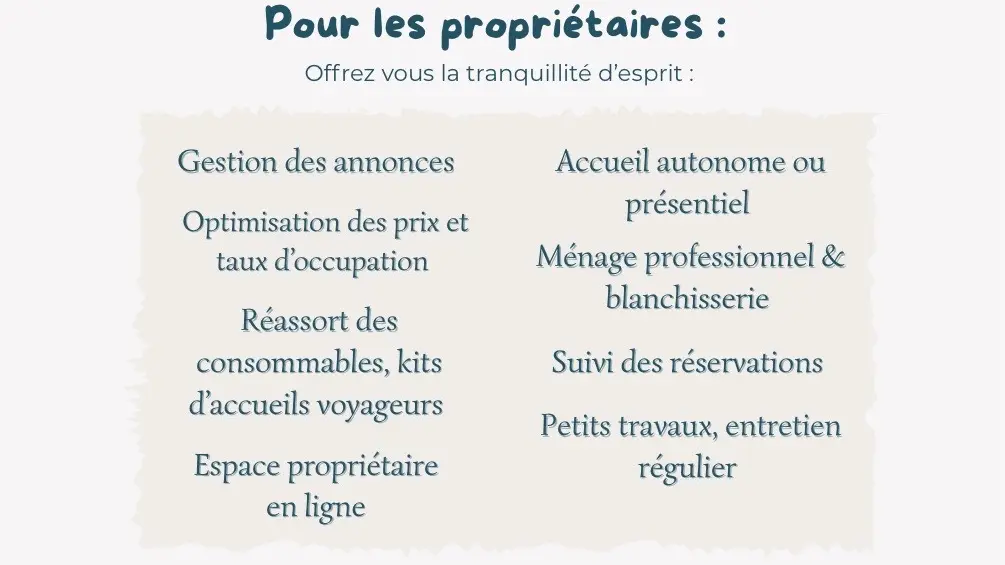 Pour les propriétaires :

Offrez vous la tranquillité d'esprit :

Gestion des annonces

Optimisation des prix et taux d'occupation

Réassort des consommables, kits d'accueils voyageurs

Espace propriétaire en ligne

Accueil autonome ou présentiel

Ménage professionnel & blanchisserie

Suivi des réservations

Petits travaux, entretien régulier